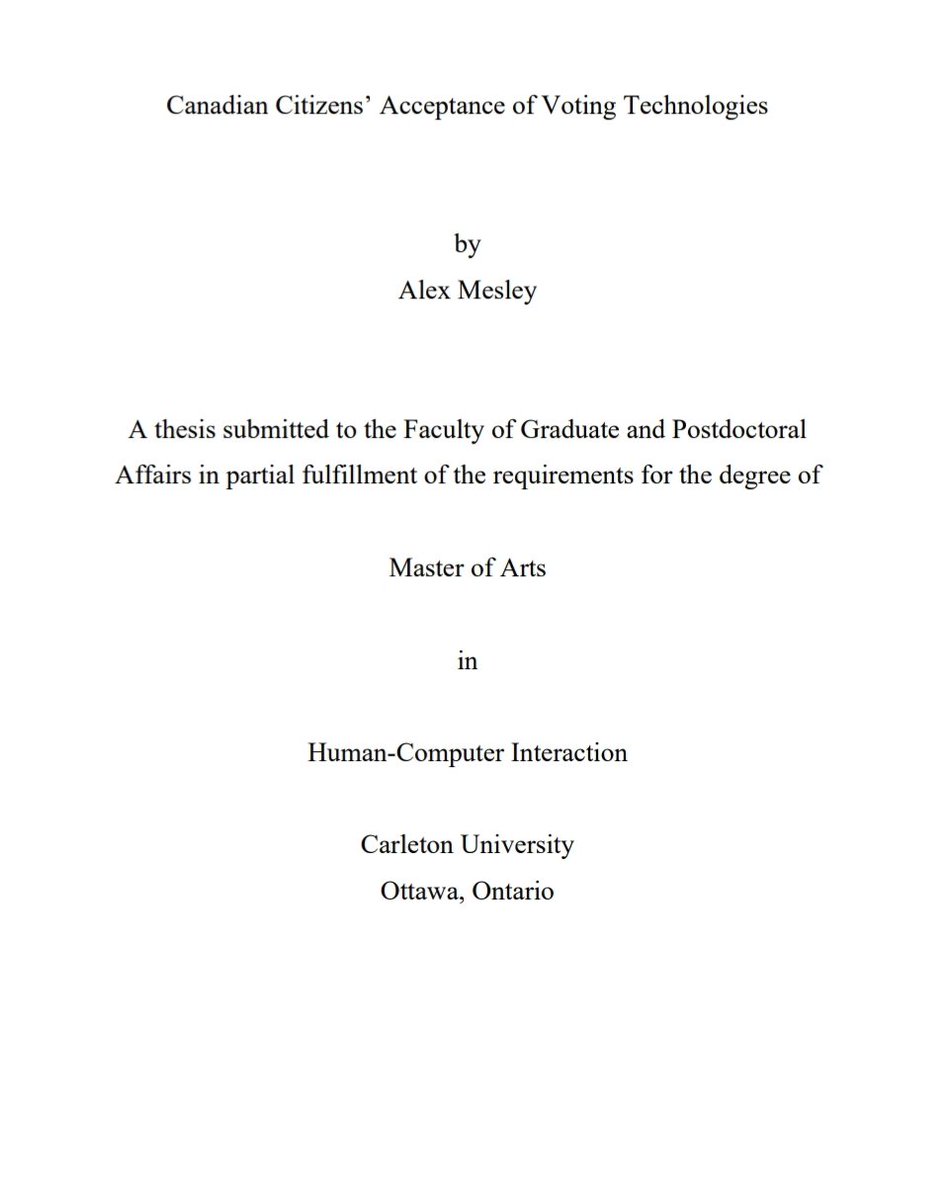 Canadian Citizens' Acceptance of Voting Technologies

by
Alex Mesley

A thesis submitted to the Faculty of Graduate and Postdoctoral Affairs in partial fulfillment of the requirements for the degree of

Master of Arts

in

Human-Computer Interaction

Carleton University
Ottawa, Ontario